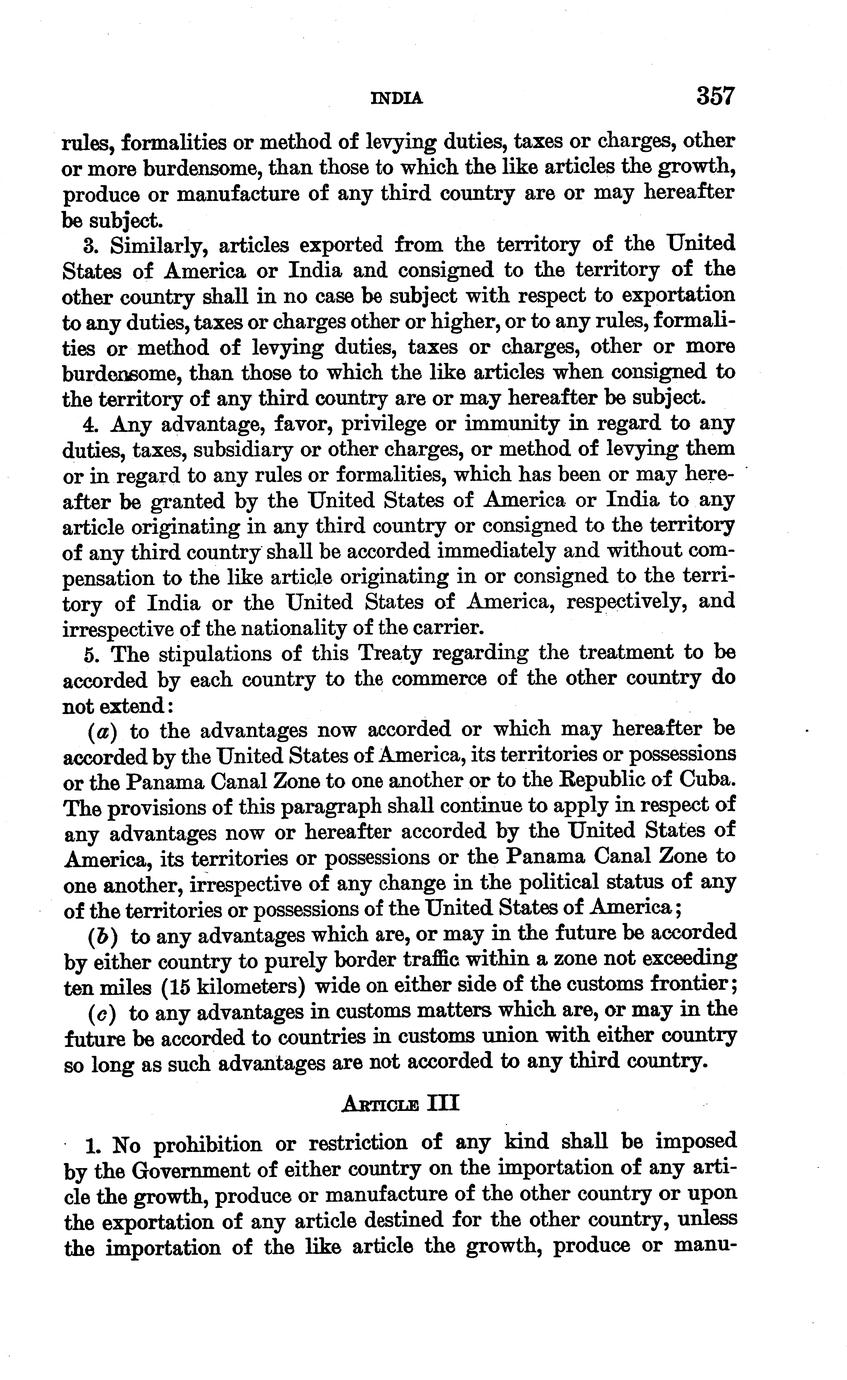 INDIA 357

rules, formalities or method of levying duties, taxes or charges, other or more burdensome, than those to which the like articles the growth, produce or manufacture of any third country are or may hereafter be subject.

3. Similarly, articles exported from the territory of the United States of America or India and consigned to the territory of the other country shall in no case be subject with respect to exportation to any duties, taxes or charges other or higher, or to any rules, formalities or method of levying duties, taxes or charges, other or more burdensome, than those to which the like articles when consigned to the territory of any third country are or may hereafter be subject.

4. Any advantage, favor, privilege or immunity in regard to any duties, taxes, subsidiary or other charges, or method of levying them or in regard to any rules or formalities, which has been or may hereafter be granted by the United States of America or India to any article originating in any third country or consigned to the territory of any third country shall be accorded immediately and without compensation to the like article originating in or consigned to the territory of India or the United States of America, respectively, and irrespective of the nationality of the carrier.

5. The stipulations of this Treaty regarding the treatment to be accorded by each country to the commerce of the other country do not extend:

(a) to the advantages now accorded or which may hereafter be accorded by the United States of America, its territories or possessions or the Panama Canal Zone to one another or to the Republic of Cuba. The provisions of this paragraph shall continue to apply in respect of any advantages now or hereafter accorded by the United States of America, its territories or possessions or the Panama Canal Zone to one another, irrespective of any change in the political status of any of the territories or possessions of the United States of America;

(b) to any advantages which are, or may in the future be accorded by either country to purely border traffic within a zone not exceeding ten miles (15 kilometers) wide on either side of the customs frontier;

(c) to any advantages in customs matters which are, or may in the future be accorded to countries in customs union with either country so long as such advantages are not accorded to any third country.

ARTICLE III

1. No prohibition or restriction of any kind shall be imposed by the Government of either country on the importation of any article the growth, produce or manufacture of the other country or upon the exportation of any article destined for the other country, unless the importation of the like article the growth, produce or manu-